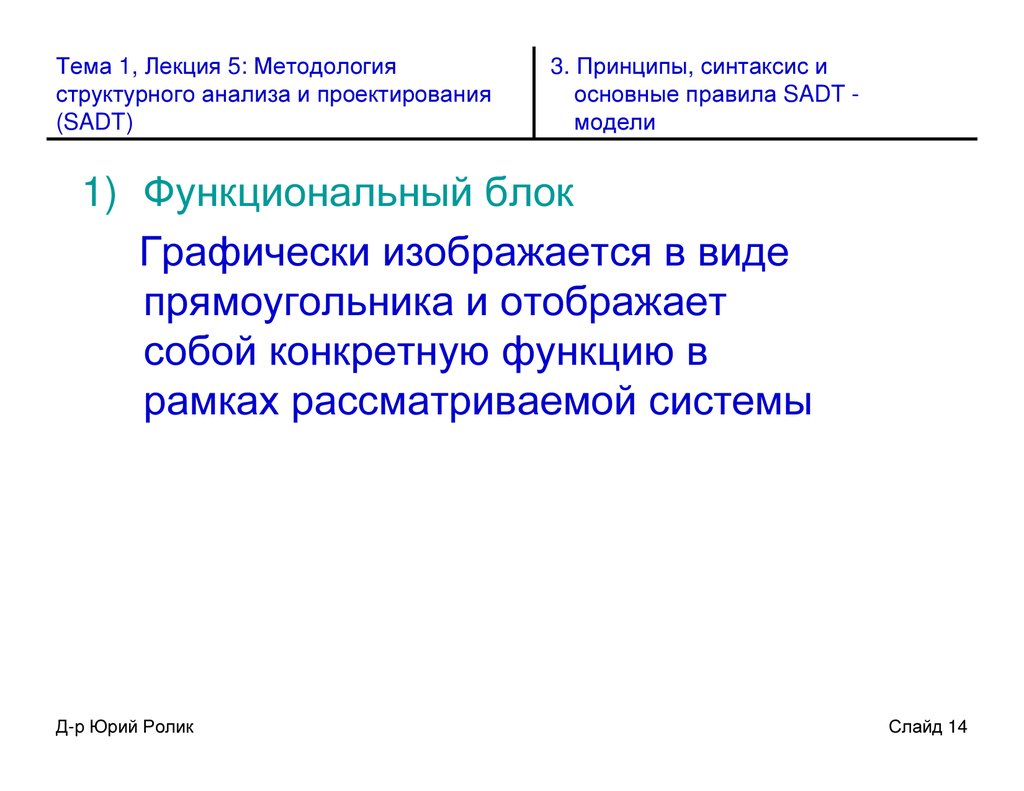 Тема 1, Лекция 5: Методология структурного анализа и проектирования (SADT)

3. Принципы, синтаксис и основные правила SADT - модели

1) Функциональный блок

Графически изображается в виде прямоугольника и отображает собой конкретную функцию в рамках рассматриваемой системы

Д-р Юрий Ролик

Слайд 14